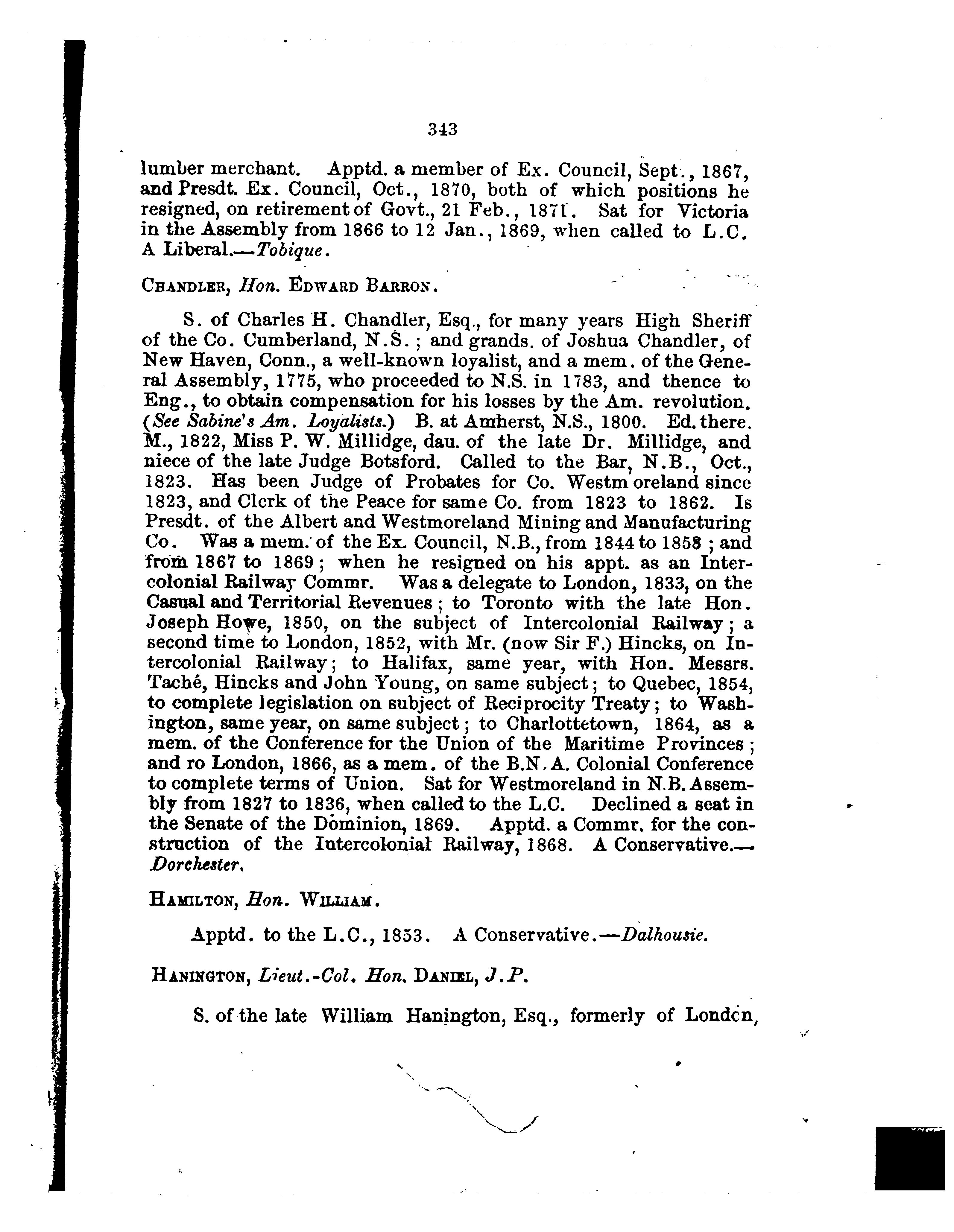 343

lumber merchant. Apptd. a member of Ex. Council, Sept., 1867, and Presdt. Ex. Council, Oct., 1870, both of which positions he resigned, on retirement of Govt., 21 Feb., 1871. Sat for Victoria in the Assembly from 1866 to 12 Jan., 1869, when called to L.C. A Liberal.—Tobique.

CHANDLER, Hon. EDWARD BARRON.

S. of Charles H. Chandler, Esq., for many years High Sheriff of the Co. Cumberland, N.S.; and grands. of Joshua Chandler, of New Haven, Conn., a well-known loyalist, and a mem. of the General Assembly, 1775, who proceeded to N.S. in 1783, and thence to Eng., to obtain compensation for his losses by the Am. revolution. (See Sabine's Am. Loyalists.) B. at Amherst, N.S., 1800. Ed. there. M., 1822, Miss P. W. Millidge, dau. of the late Dr. Millidge, and niece of the late Judge Botsford. Called to the Bar, N.B., Oct., 1823. Has been Judge of Probates for Co. Westmoreland since 1823, and Clerk of the Peace for same Co. from 1823 to 1862. Is Presdt. of the Albert and Westmoreland Mining and Manufacturing Co. Was a mem. of the Ex. Council, N.B., from 1844 to 1858; and from 1867 to 1869; when he resigned on his appt. as an Intercolonial Railway Commr. Was a delegate to London, 1833, on the Casual and Territorial Revenues; to Toronto with the late Hon. Joseph Howe, 1850, on the subject of Intercolonial Railway; a second time to London, 1852, with Mr. (now Sir F.) Hincks, on Intercolonial Railway; to Halifax, same year, with Hon. Messrs. Taché, Hincks and John Young, on same subject; to Quebec, 1854, to complete legislation on subject of Reciprocity Treaty; to Washington, same year, on same subject; to Charlottetown, 1864, as a mem. of the Conference for the Union of the Maritime Provinces; and ro London, 1866, as a mem. of the B.N.A. Colonial Conference to complete terms of Union. Sat for Westmoreland in N.B. Assembly from 1827 to 1836, when called to the L.C. Declined a seat in the Senate of the Dominion, 1869. Apptd. a Commr. for the construction of the Intercolonial Railway, 1868. A Conservative.—Dorchester.

HAMILTON, Hon. WILLIAM.

Apptd. to the L.C., 1853. A Conservative.—Dalhousie.

HANINGTON, Lieut.-Col. Hon. DANIEL, J.P.

S. of the late William Hanington, Esq., formerly of London,